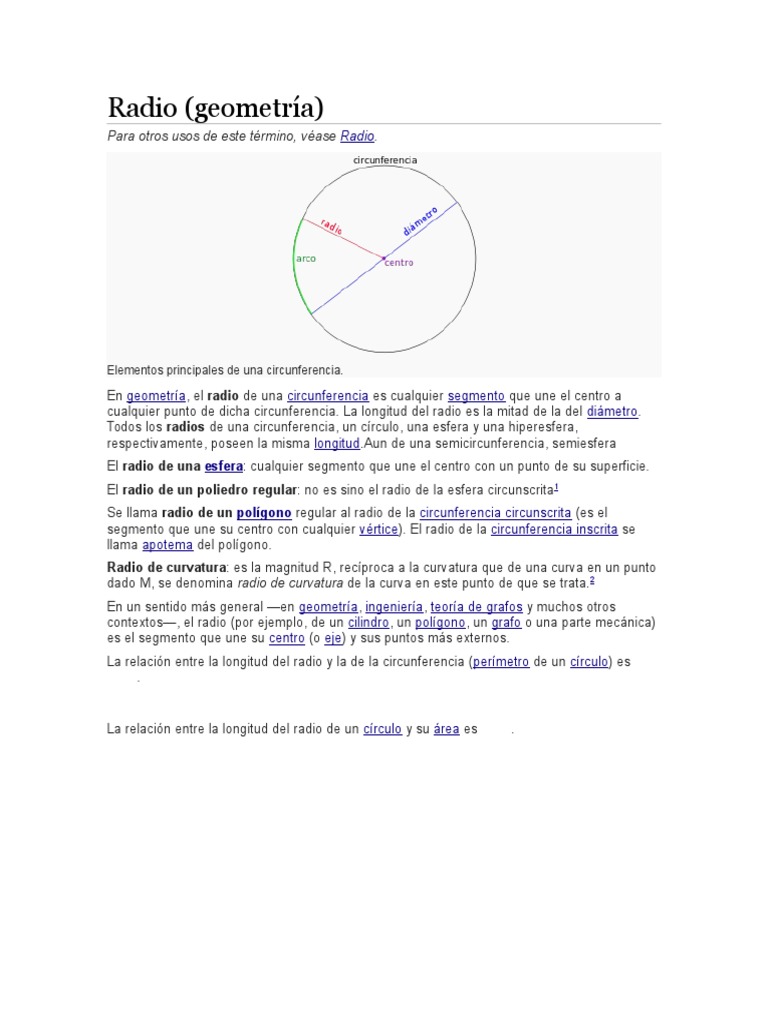 Radio (geometría)

Para otros usos de este término, véase Radio.

circunferencia

radio

diámetro

arco

centro

Elementos principales de una circunferencia.

En geometría, el radio de una circunferencia es cualquier segmento que une el centro a cualquier punto de dicha circunferencia. La longitud del radio es la mitad de la del diámetro. Todos los radios de una circunferencia, un círculo, una esfera y una hiperesfera, respectivamente, poseen la misma longitud.Aun de una semicircunferencia, semiesfera

El radio de una esfera: cualquier segmento que une el centro con un punto de su superficie.

El radio de un poliedro regular: no es sino el radio de la esfera circunscrita1

Se llama radio de un polígono regular al radio de la circunferencia circunscrita (es el segmento que une su centro con cualquier vértice). El radio de la circunferencia inscrita se llama apotema del polígono.

Radio de curvatura: es la magnitud R, recíproca a la curvatura que de una curva en un punto dado M, se denomina radio de curvatura de la curva en este punto de que se trata.2

En un sentido más general —en geometría, ingeniería, teoría de grafos y muchos otros contextos—, el radio (por ejemplo, de un cilindro, un polígono, un grafo o una parte mecánica) es el segmento que une su centro (o eje) y sus puntos más externos.

La relación entre la longitud del radio y la de la circunferencia (perímetro de un círculo) es .

La relación entre la longitud del radio de un círculo y su área es .